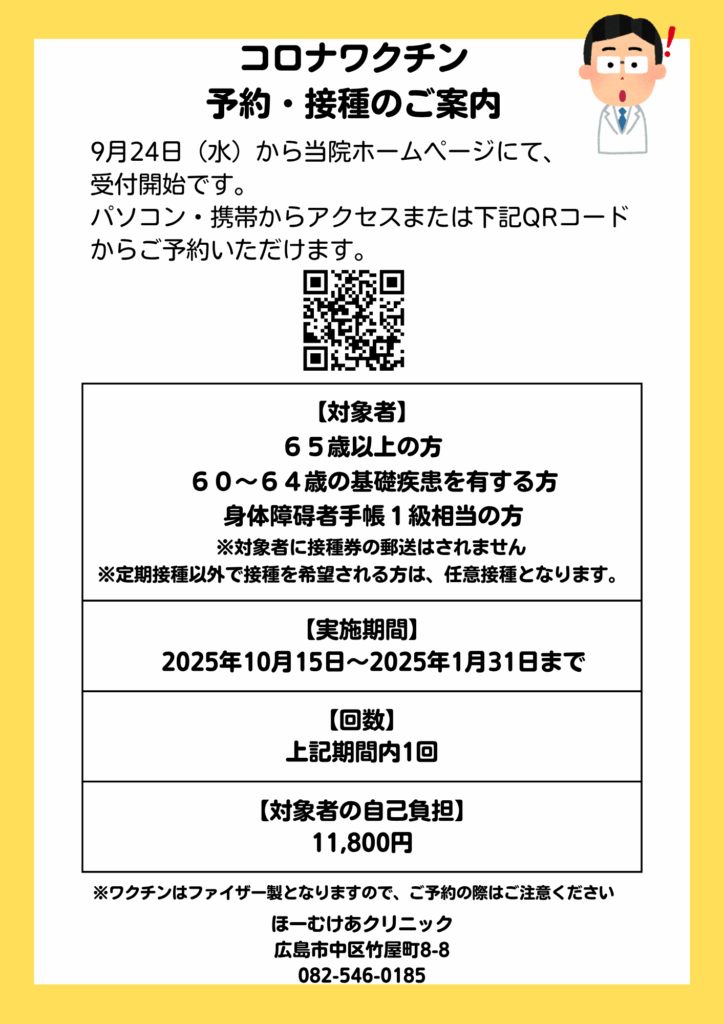 コロナワクチン
予約・接種のご案内

9月24日（水）から当院ホームページにて、受付開始です。
パソコン・携帯からアクセスまたは下記QRコードからご予約いただけます。

【対象者】
６５歳以上の方
６０～６４歳の基礎疾患を有する方
身体障碍者手帳１級相当の方
※対象者に接種券の郵送はされません
※定期接種以外で接種を希望される方は、任意接種となります。

【実施期間】
2025年10月15日～2025年1月31日まで

【回数】
上記期間内1回

【対象者の自己負担】
11,800円

※ワクチンはファイザー製となりますので、ご予約の際はご注意ください

ほーむけあクリニック
広島市中区竹屋町8-8
082-546-0185